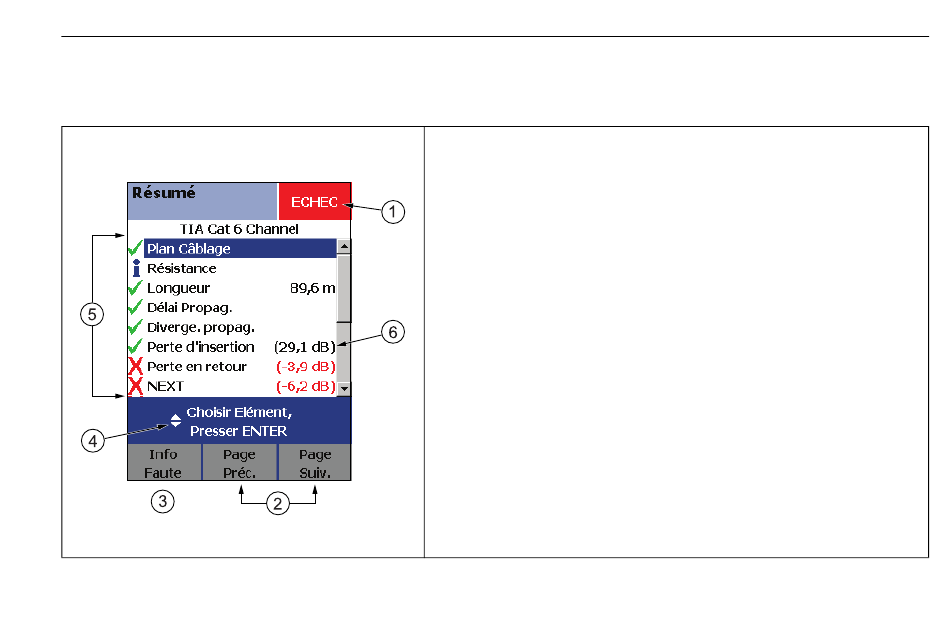 Résumé
ECHEC
①
TIA Cat 6 Channel
Plan Câblage
Résistance
Longueur 89,6 m
Délai Propag.
Diverge. propag.
Perte d'insertion (29,1 dB)
Perte en retour (-3,9 dB)
NEXT (-6,2 dB)
⑤
⑥
Choisir Elément, Presser ENTER
④
Info Faute
Page Préc.
Page Suiv.
③
②